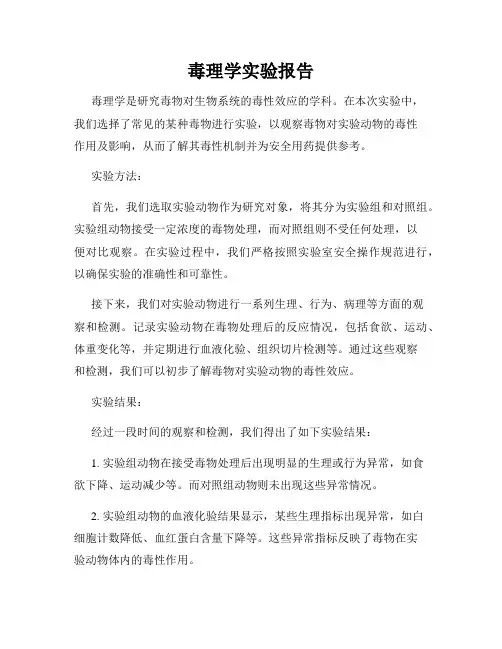 毒理学实验报告

毒理学是研究毒物对生物系统的毒性效应的学科。在本次实验中，我们选择了常见的某种毒物进行实验，以观察毒物对实验动物的毒性作用及影响，从而了解其毒性机制并为安全用药提供参考。

实验方法：

首先，我们选取实验动物作为研究对象，将其分为实验组和对照组。实验组动物接受一定浓度的毒物处理，而对照组则不受任何处理，以便对比观察。在实验过程中，我们严格按照实验室安全操作规范进行，以确保实验的准确性和可靠性。

接下来，我们对实验动物进行一系列生理、行为、病理等方面的观察和检测。记录实验动物在毒物处理后的反应情况，包括食欲、运动、体重变化等，并定期进行血液化验、组织切片检测等。通过这些观察和检测，我们可以初步了解毒物对实验动物的毒性效应。

实验结果：

经过一段时间的观察和检测，我们得出了如下实验结果：

1. 实验组动物在接受毒物处理后出现明显的生理或行为异常，如食欲下降、运动减少等。而对照组动物则未出现这些异常情况。

2. 实验组动物的血液化验结果显示，某些生理指标出现异常，如白细胞计数降低、血红蛋白含量下降等。这些异常指标反映了毒物在实验动物体内的毒性作用。